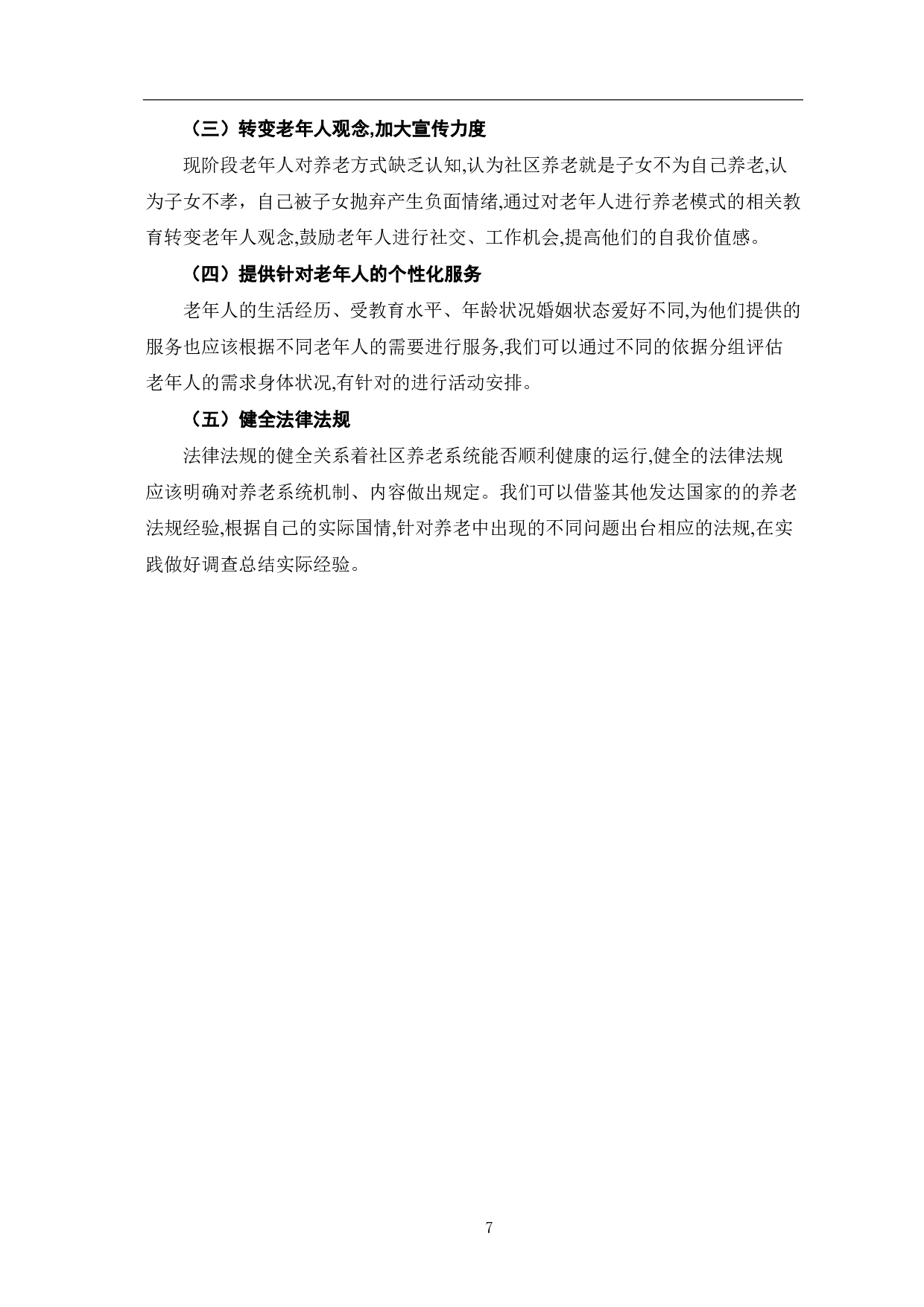 （三）转变老年人观念,加大宣传力度

现阶段老年人对养老方式缺乏认知,认为社区养老就是子女不为自己养老,认为子女不孝，自己被子女抛弃产生负面情绪,通过对老年人进行养老模式的相关教育转变老年人观念,鼓励老年人进行社交、工作机会,提高他们的自我价值感。

（四）提供针对老年人的个性化服务

老年人的生活经历、受教育水平、年龄状况婚姻状态爱好不同,为他们提供的服务也应该根据不同老年人的需要进行服务,我们可以通过不同的依据分组评估老年人的需求身体状况,有针对的进行活动安排。

（五）健全法律法规

法律法规的健全关系着社区养老系统能否顺利健康的运行,健全的法律法规应该明确对养老系统机制、内容做出规定。我们可以借鉴其他发达国家的的养老法规经验,根据自己的实际国情,针对养老中出现的不同问题出台相应的法规,在实践做好调查总结实际经验。

7